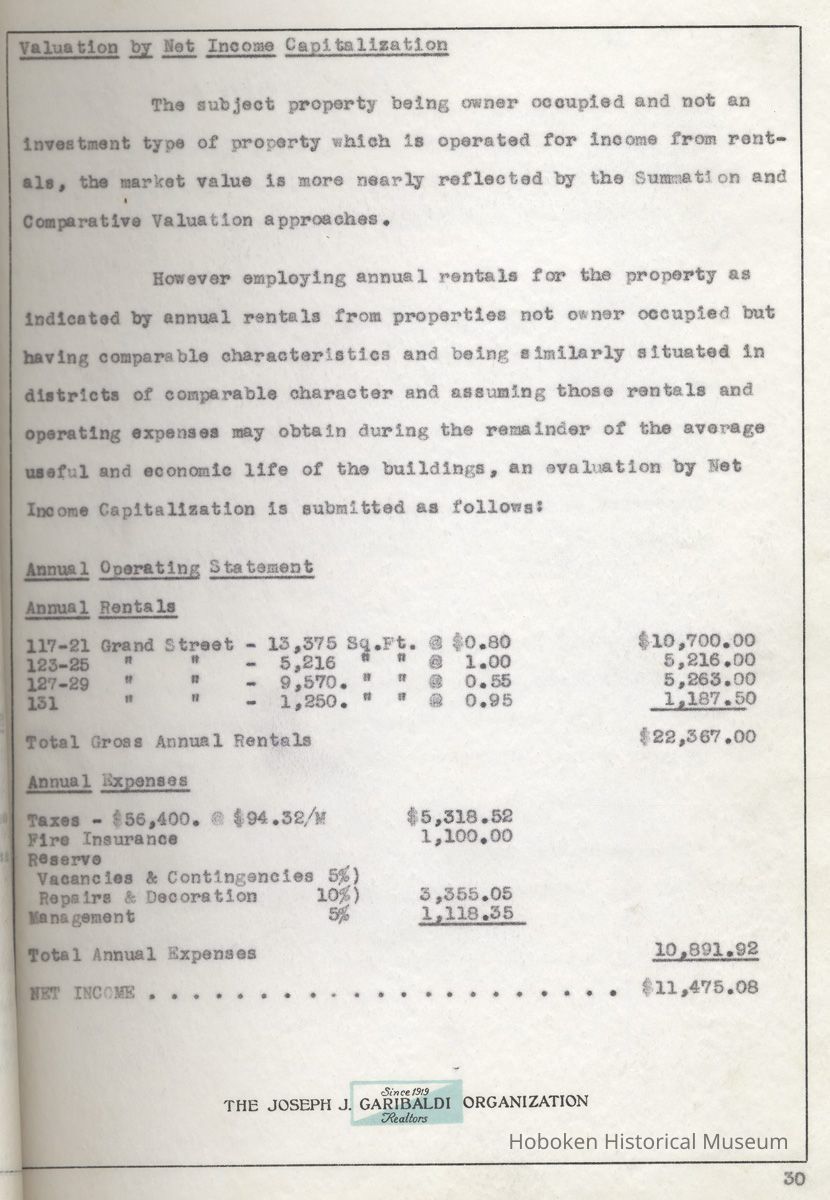 Valuation by Net Income Capitalization

The subject property being owner occupied and not an investment type of property which is operated for income from rentals, the market value is more nearly reflected by the Summation and Comparative Valuation approaches.

However employing annual rentals for the property as indicated by annual rentals from properties not owner occupied but having comparable characteristics and being similarly situated in districts of comparable character and assuming those rentals and operating expenses may obtain during the remainder of the average useful and economic life of the buildings, an evaluation by Net Income Capitalization is submitted as follows:

Annual Operating Statement

Annual Rentals

117-21 Grand Street - 13,375 Sq.Ft. @ $0.80 $10,700.00
123-25 " " - 5,216 " " @ 1.00 5,216.00
127-29 " " - 9,570. " " @ 0.55 5,263.00
131 " " - 1,250. " " @ 0.95 1,187.50

Total Gross Annual Rentals $22,367.00

Annual Expenses

Taxes - $56,400. @ $94.32/M $5,318.52
Fire Insurance 1,100.00
Reserve
Vacancies & Contingencies 5%)
Repairs & Decoration 10%) 3,355.05
Management 5% 1,118.35

Total Annual Expenses 10,891.92

NET INCOME . . . . . . . . . . . . . . . . . . . . . . $11,475.08

THE JOSEPH J. GARIBALDI ORGANIZATION
Since 1919
Realtors

Hoboken Historical Museum

30